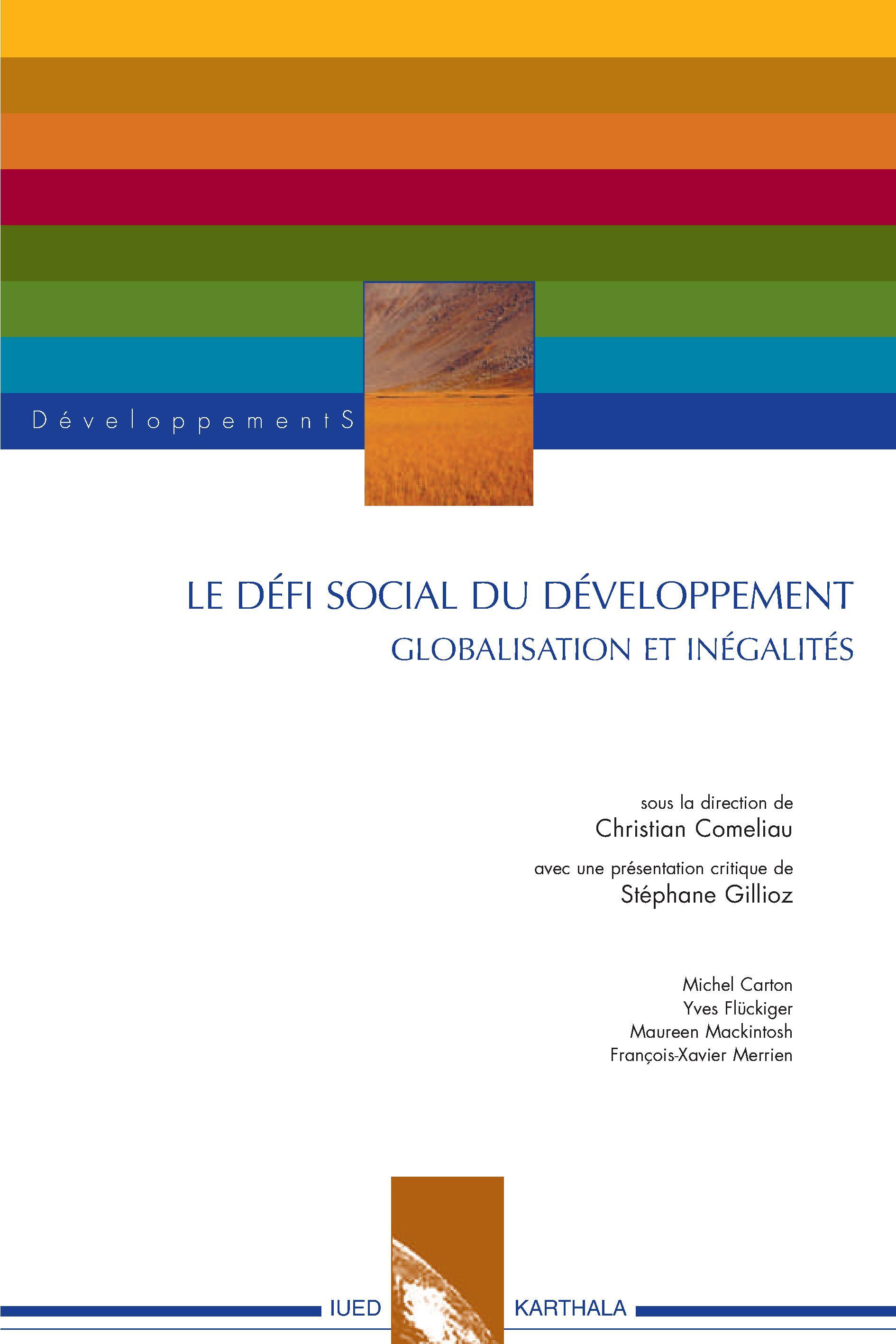 DéveloppementS

LE DÉFI SOCIAL DU DÉVELOPPEMENT
GLOBALISATION ET INÉGALITÉS

sous la direction de
Christian Comeliau

avec une présentation critique de
Stéphane Gillioz

Michel Carton
Yves Flückiger
Maureen Mackintosh
François-Xavier Merrien

IUED
KARTHALA